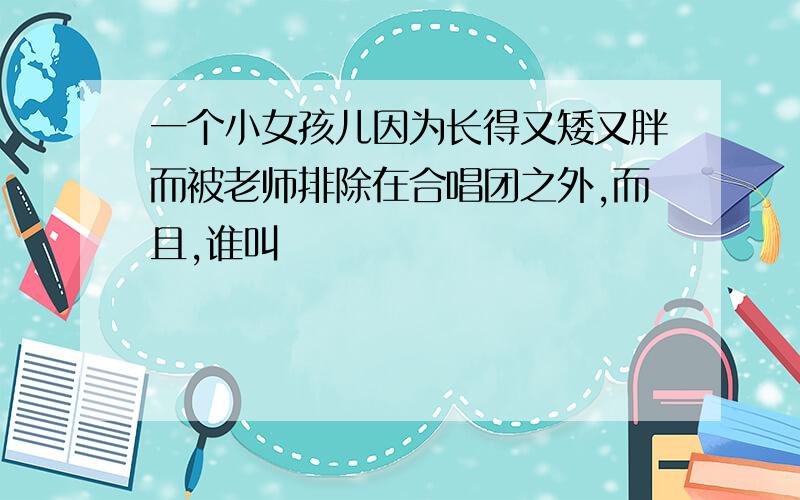 一个小女孩儿因为长得又矮又胖而被老师排除在合唱团之外,而且,谁叫